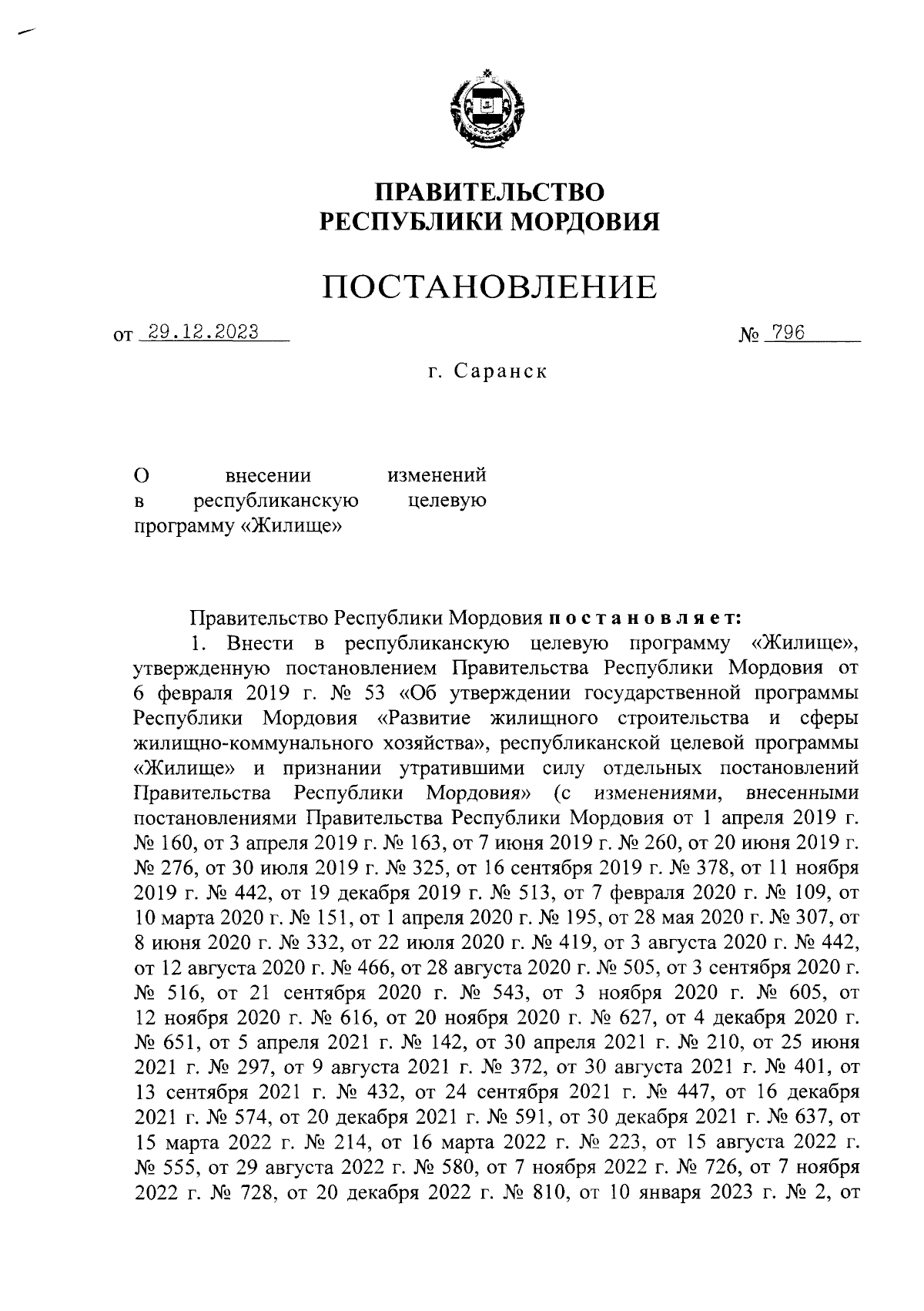 ПРАВИТЕЛЬСТВО
РЕСПУБЛИКИ МОРДОВИЯ

ПОСТАНОВЛЕНИЕ

от 29.12.2023 № 796

г. Саранск

О внесении изменений в республиканскую целевую программу «Жилище»

Правительство Республики Мордовия постановляет:

1. Внести в республиканскую целевую программу «Жилище», утвержденную постановлением Правительства Республики Мордовия от 6 февраля 2019 г. № 53 «Об утверждении государственной программы Республики Мордовия «Развитие жилищного строительства и сферы жилищно-коммунального хозяйства», республиканской целевой программы «Жилище» и признании утратившими силу отдельных постановлений Правительства Республики Мордовия» (с изменениями, внесенными постановлениями Правительства Республики Мордовия от 1 апреля 2019 г. № 160, от 3 апреля 2019 г. № 163, от 7 июня 2019 г. № 260, от 20 июня 2019 г. № 276, от 30 июля 2019 г. № 325, от 16 сентября 2019 г. № 378, от 11 ноября 2019 г. № 442, от 19 декабря 2019 г. № 513, от 7 февраля 2020 г. № 109, от 10 марта 2020 г. № 151, от 1 апреля 2020 г. № 195, от 28 мая 2020 г. № 307, от 8 июня 2020 г. № 332, от 22 июля 2020 г. № 419, от 3 августа 2020 г. № 442, от 12 августа 2020 г. № 466, от 28 августа 2020 г. № 505, от 3 сентября 2020 г. № 516, от 21 сентября 2020 г. № 543, от 3 ноября 2020 г. № 605, от 12 ноября 2020 г. № 616, от 20 ноября 2020 г. № 627, от 4 декабря 2020 г. № 651, от 5 апреля 2021 г. № 142, от 30 апреля 2021 г. № 210, от 25 июня 2021 г. № 297, от 9 августа 2021 г. № 372, от 30 августа 2021 г. № 401, от 13 сентября 2021 г. № 432, от 24 сентября 2021 г. № 447, от 16 декабря 2021 г. № 574, от 20 декабря 2021 г. № 591, от 30 декабря 2021 г. № 637, от 15 марта 2022 г. № 214, от 16 марта 2022 г. № 223, от 15 августа 2022 г. № 555, от 29 августа 2022 г. № 580, от 7 ноября 2022 г. № 726, от 7 ноября 2022 г. № 728, от 20 декабря 2022 г. № 810, от 10 января 2023 г. № 2, от